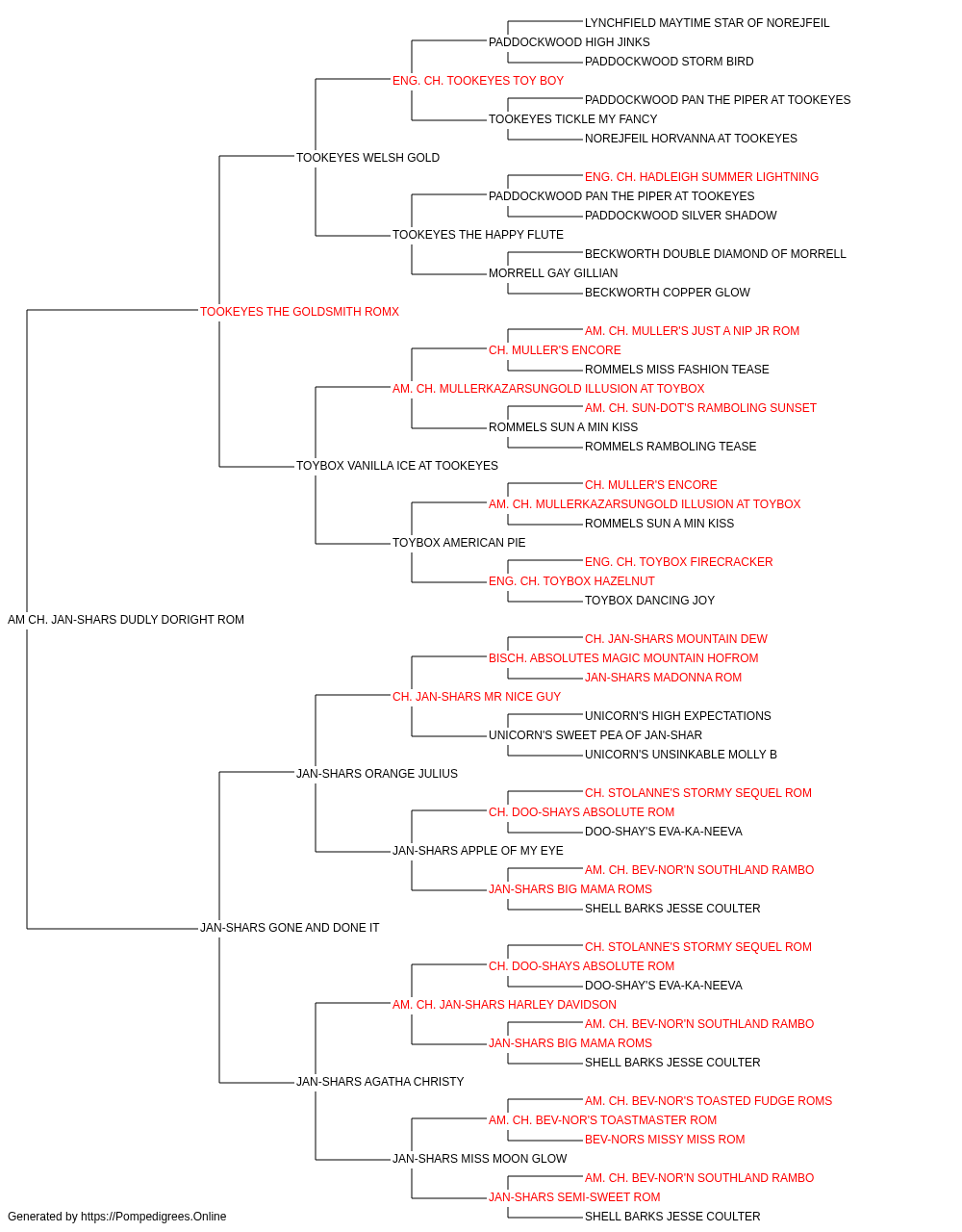 LYNCHFIELD MAYTIME STAR OF NOREJFEIL
PADDOCKWOOD HIGH JINKS
PADDOCKWOOD STORM BIRD
ENG. CH. TOOKEYES TOY BOY
PADDOCKWOOD PAN THE PIPER AT TOOKEYES
TOOKEYES TICKLE MY FANCY
NOREJFEIL HORVANNA AT TOOKEYES
TOOKEYES WELSH GOLD
ENG. CH. HADLEIGH SUMMER LIGHTNING
PADDOCKWOOD PAN THE PIPER AT TOOKEYES
PADDOCKWOOD SILVER SHADOW
TOOKEYES THE HAPPY FLUTE
BECKWORTH DOUBLE DIAMOND OF MORRELL
MORRELL GAY GILLIAN
BECKWORTH COPPER GLOW
TOOKEYES THE GOLDSMITH ROMX
AM. CH. MULLER'S JUST A NIP JR ROM
CH. MULLER'S ENCORE
ROMMELS MISS FASHION TEASE
AM. CH. MULLERKAZARSUNGOLD ILLUSION AT TOYBOX
AM. CH. SUN-DOT'S RAMBOLING SUNSET
ROMMELS SUN A MIN KISS
ROMMELS RAMBOLING TEASE
TOYBOX VANILLA ICE AT TOOKEYES
CH. MULLER'S ENCORE
AM. CH. MULLERKAZARSUNGOLD ILLUSION AT TOYBOX
ROMMELS SUN A MIN KISS
TOYBOX AMERICAN PIE
ENG. CH. TOYBOX FIRECRACKER
ENG. CH. TOYBOX HAZELNUT
TOYBOX DANCING JOY
AM CH. JAN-SHARS DUDLY DORIGHT ROM
CH. JAN-SHARS MOUNTAIN DEW
BISCH. ABSOLUTES MAGIC MOUNTAIN HOFROM
JAN-SHARS MADONNA ROM
CH. JAN-SHARS MR NICE GUY
UNICORN'S HIGH EXPECTATIONS
UNICORN'S SWEET PEA OF JAN-SHAR
UNICORN'S UNSINKABLE MOLLY B
JAN-SHARS ORANGE JULIUS
CH. STOLANNE'S STORMY SEQUEL ROM
CH. DOO-SHAYS ABSOLUTE ROM
DOO-SHAY'S EVA-KA-NEEVA
JAN-SHARS APPLE OF MY EYE
AM. CH. BEV-NOR'N SOUTHLAND RAMBO
JAN-SHARS BIG MAMA ROMS
SHELL BARKS JESSE COULTER
JAN-SHARS GONE AND DONE IT
CH. STOLANNE'S STORMY SEQUEL ROM
CH. DOO-SHAYS ABSOLUTE ROM
DOO-SHAY'S EVA-KA-NEEVA
AM. CH. JAN-SHARS HARLEY DAVIDSON
AM. CH. BEV-NOR'N SOUTHLAND RAMBO
JAN-SHARS BIG MAMA ROMS
SHELL BARKS JESSE COULTER
JAN-SHARS AGATHA CHRISTY
AM. CH. BEV-NOR'S TOASTED FUDGE ROMS
AM. CH. BEV-NOR'S TOASTMASTER ROM
BEV-NORS MISSY MISS ROM
JAN-SHARS MISS MOON GLOW
AM. CH. BEV-NOR'N SOUTHLAND RAMBO
JAN-SHARS SEMI-SWEET ROM
SHELL BARKS JESSE COULTER
Generated by https://Pompedigrees.Online